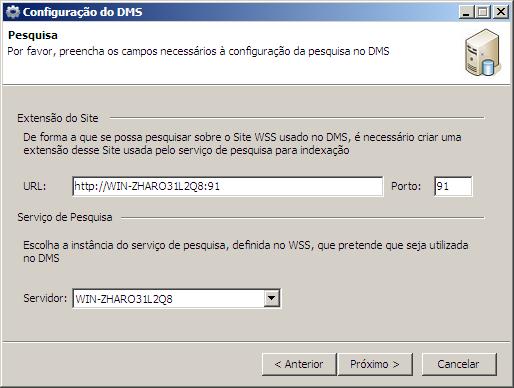 Configuração do DMS

Pesquisa
Por favor, preencha os campos necessários à configuração da pesquisa no DMS

Extensão do Site

De forma a que se possa pesquisar sobre o Site WSS usado no DMS, é necessário criar uma extensão desse Site usada pelo serviço de pesquisa para indexação

URL: http://WIN-ZHARO31L2Q8:91 Porto: 91

Serviço de Pesquisa

Escolha a instância do serviço de pesquisa, definida no WSS, que pretende que seja utilizada no DMS

Servidor: WIN-ZHARO31L2Q8

< Anterior Próximo > Cancelar